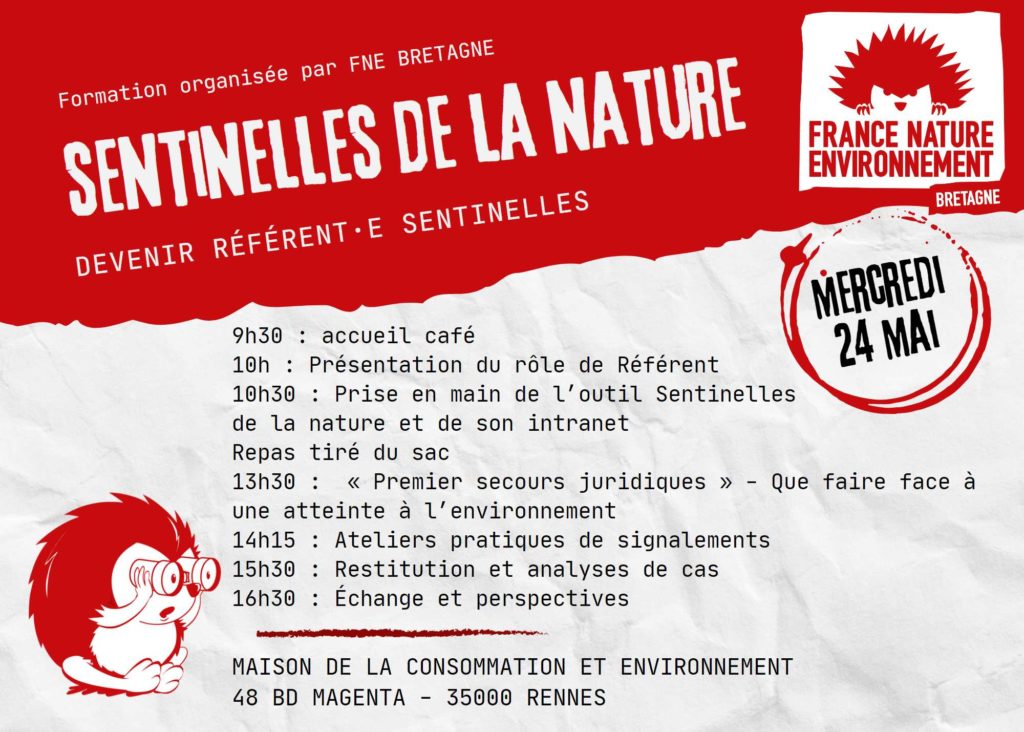 Formation organisée par FNE BRETAGNE

SENTINELLES DE LA NATURE

DEVENIR RÉFÉRENT·E SENTINELLES

FRANCE NATURE ENVIRONNEMENT
BRETAGNE

MERCREDI
24 MAI

9h30 : accueil café
10h : Présentation du rôle de Référent
10h30 : Prise en main de l'outil Sentinelles de la nature et de son intranet
Repas tiré du sac
13h30 : « Premier secours juridiques » - Que faire face à une atteinte à l'environnement
14h15 : Ateliers pratiques de signalements
15h30 : Restitution et analyses de cas
16h30 : Échange et perspectives

MAISON DE LA CONSOMMATION ET ENVIRONNEMENT
48 BD MAGENTA - 35000 RENNES